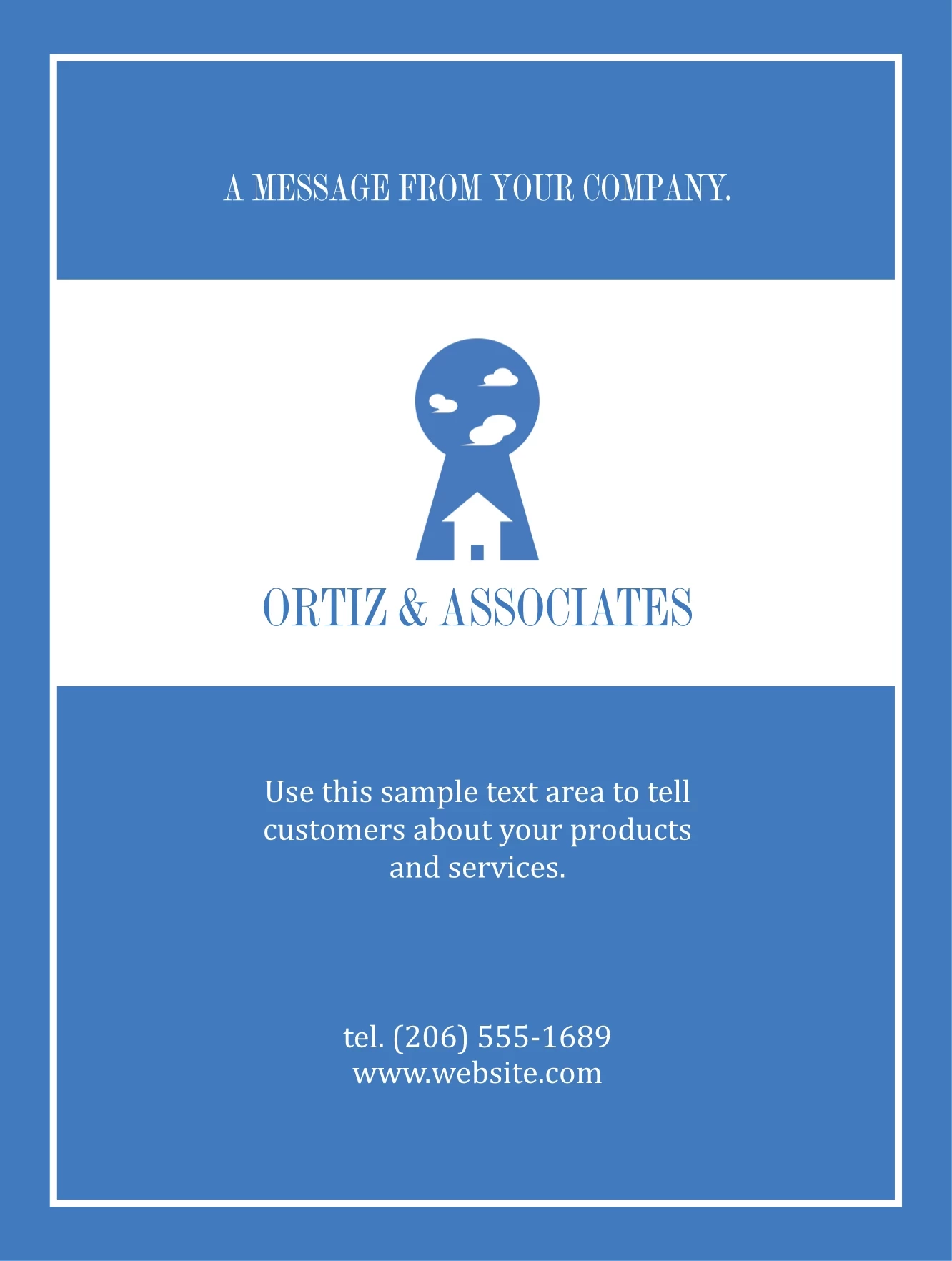 A MESSAGE FROM YOUR COMPANY.

ORTIZ & ASSOCIATES

Use this sample text area to tell customers about your products and services.

tel. (206) 555-1689
www.website.com